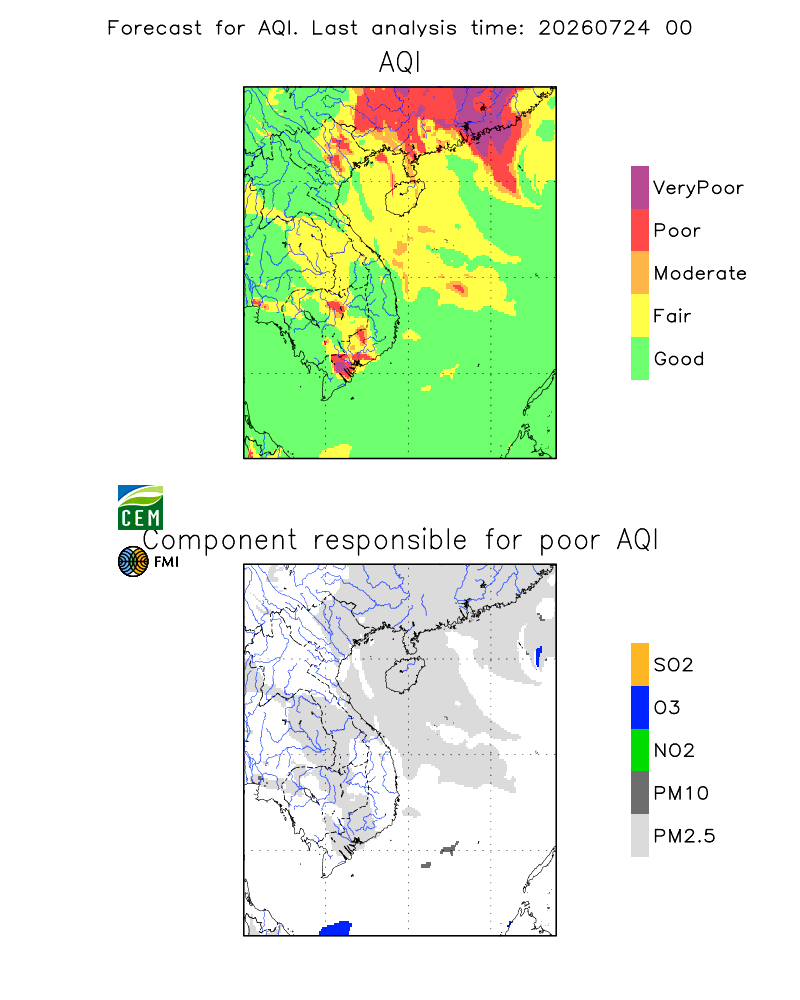 Forecast for AQI. Last analysis time: 20260724 00

AQI

VeryPoor
Poor
Moderate
Fair
Good

CEM

Component responsible for poor AQI

FMI

SO2
O3
NO2
PM10
PM2.5